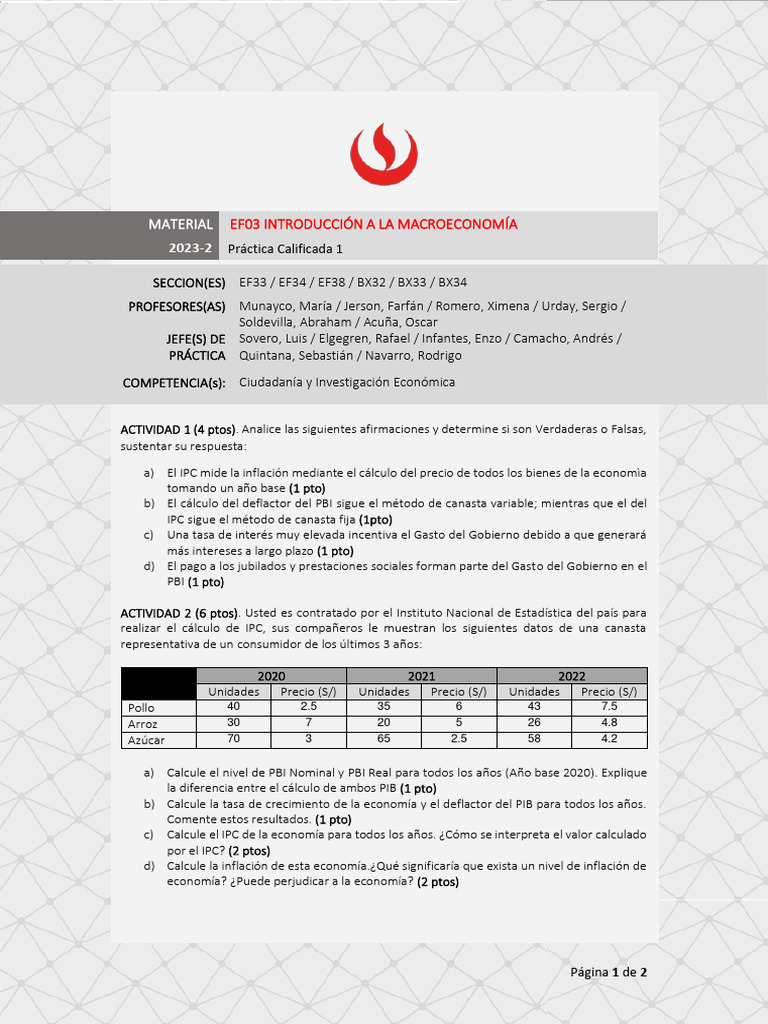 MATERIAL EF03 INTRODUCCIÓN A LA MACROECONOMÍA
2023-2 Práctica Calificada 1

SECCION(ES) EF33 / EF34 / EF38 / BX32 / BX33 / BX34
PROFESORES(AS) Munayco, María / Jerson, Farfán / Romero, Ximena / Urday, Sergio / Soldevilla, Abraham / Acuña, Oscar
JEFE(S) DE PRÁCTICA Sovero, Luis / Elgegren, Rafael / Infantes, Enzo / Camacho, Andrés / Quintana, Sebastián / Navarro, Rodrigo
COMPETENCIA(s): Ciudadanía y Investigación Económica

ACTIVIDAD 1 (4 ptos). Analice las siguientes afirmaciones y determine si son Verdaderas o Falsas, sustentar su respuesta:

a) El IPC mide la inflación mediante el cálculo del precio de todos los bienes de la economìa tomando un año base (1 pto)
b) El cálculo del deflactor del PBI sigue el método de canasta variable; mientras que el del IPC sigue el método de canasta fija (1pto)
c) Una tasa de interés muy elevada incentiva el Gasto del Gobierno debido a que generará más intereses a largo plazo (1 pto)
d) El pago a los jubilados y prestaciones sociales forman parte del Gasto del Gobierno en el PBI (1 pto)

ACTIVIDAD 2 (6 ptos). Usted es contratado por el Instituto Nacional de Estadística del país para realizar el cálculo de IPC, sus compañeros le muestran los siguientes datos de una canasta representativa de un consumidor de los últimos 3 años:

| | 2020 | | 2021 | | 2022 | |
|---|---|---|---|---|---|---|
| | Unidades | Precio (S/) | Unidades | Precio (S/) | Unidades | Precio (S/) |
| Pollo | 40 | 2.5 | 35 | 6 | 43 | 7.5 |
| Arroz | 30 | 7 | 20 | 5 | 26 | 4.8 |
| Azúcar | 70 | 3 | 65 | 2.5 | 58 | 4.2 |

a) Calcule el nivel de PBI Nominal y PBI Real para todos los años (Año base 2020). Explique la diferencia entre el cálculo de ambos PIB (1 pto)
b) Calcule la tasa de crecimiento de la economía y el deflactor del PIB para todos los años. Comente estos resultados. (1 pto)
c) Calcule el IPC de la economía para todos los años. ¿Cómo se interpreta el valor calculado por el IPC? (2 ptos)
d) Calcule la inflación de esta economía.¿Qué significaría que exista un nivel de inflación de economía? ¿Puede perjudicar a la economía? (2 ptos)

Página 1 de 2